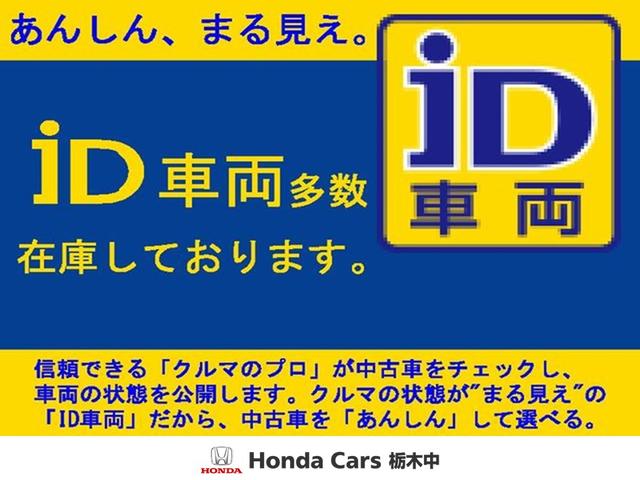 あんしん、まる見え。

iD
車両

iD 車両多数

在庫しております。

信頼できる「クルマのプロ」が中古車をチェックし、車両の状態を公開します。クルマの状態が”まる見え”の「ID車両」だから、中古車を「あんしん」して選べる。

HONDA
Honda Cars 栃木中